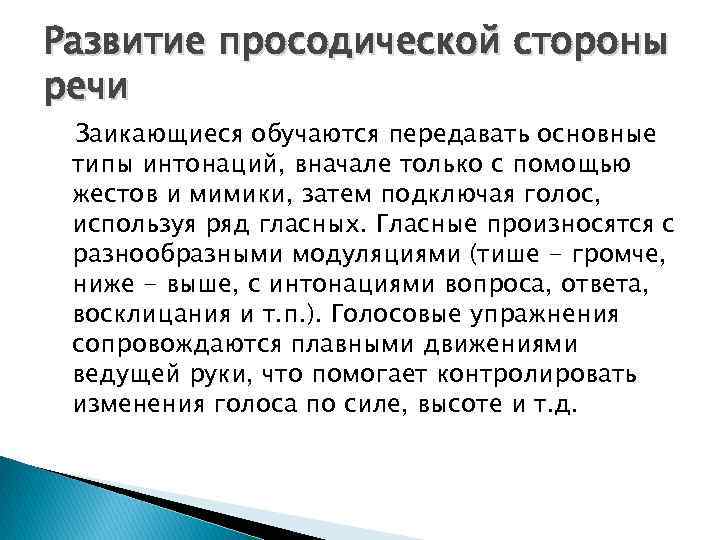 Развитие просодической стороны речи

Заикающиеся обучаются передавать основные типы интонаций, вначале только с помощью жестов и мимики, затем подключая голос, используя ряд гласных. Гласные произносятся с разнообразными модуляциями (тише - громче, ниже - выше, с интонациями вопроса, ответа, восклицания и т.п.). Голосовые упражнения сопровождаются плавными движениями ведущей руки, что помогает контролировать изменения голоса по силе, высоте и т.д.